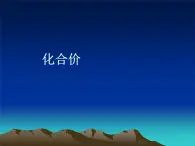 化合价